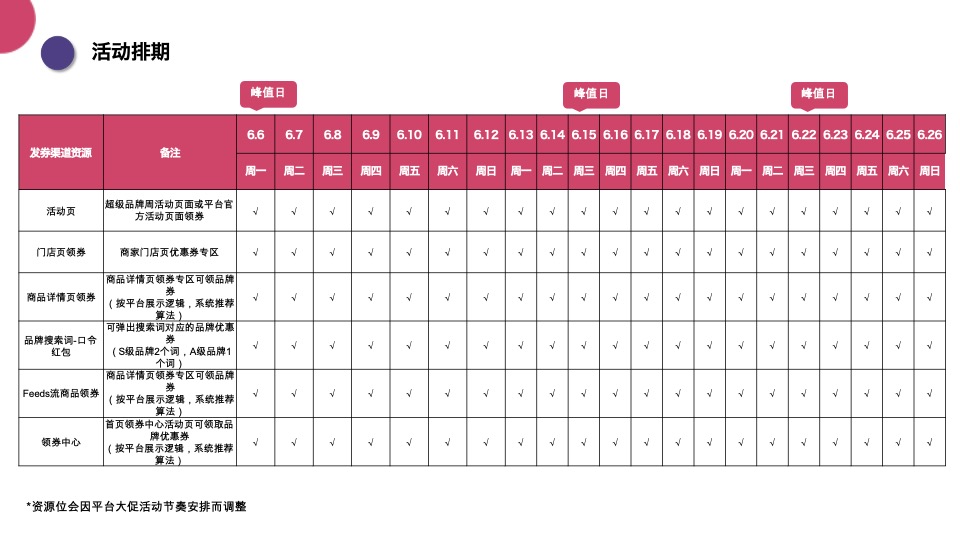 活动排期

峰值日 峰值日 峰值日

| 发券渠道资源 | 备注 | 6.6 | 6.7 | 6.8 | 6.9 | 6.10 | 6.11 | 6.12 | 6.13 | 6.14 | 6.15 | 6.16 | 6.17 | 6.18 | 6.19 | 6.20 | 6.21 | 6.22 | 6.23 | 6.24 | 6.25 | 6.26 |
|---|---|---|---|---|---|---|---|---|---|---|---|---|---|---|---|---|---|---|---|---|---|---|
| | | 周一 | 周二 | 周三 | 周四 | 周五 | 周六 | 周日 | 周一 | 周二 | 周三 | 周四 | 周五 | 周六 | 周日 | 周一 | 周二 | 周三 | 周四 | 周五 | 周六 | 周日 |
| 活动页 | 超级品牌周活动页面或平台官方活动页面领券 | √ | √ | √ | √ | √ | √ | √ | √ | √ | √ | √ | √ | √ | √ | √ | √ | √ | √ | √ | √ | √ |
| 门店页领券 | 商家门店页优惠券专区 | √ | √ | √ | √ | √ | √ | √ | √ | √ | √ | √ | √ | √ | √ | √ | √ | √ | √ | √ | √ | √ |
| 商品详情页领券 | 商品详情页领券专区可领品牌券（按平台展示逻辑，系统推荐算法） | √ | √ | √ | √ | √ | √ | √ | √ | √ | √ | √ | √ | √ | √ | √ | √ | √ | √ | √ | √ | √ |
| 品牌搜索词-口令红包 | 可弹出搜索词对应的品牌优惠券（S级品牌2个词，A级品牌1个词） | √ | √ | √ | √ | √ | √ | √ | √ | √ | √ | √ | √ | √ | √ | √ | √ | √ | √ | √ | √ | √ |
| Feeds流商品领券 | 商品详情页领券专区可领品牌券（按平台展示逻辑，系统推荐算法） | √ | √ | √ | √ | √ | √ | √ | √ | √ | √ | √ | √ | √ | √ | √ | √ | √ | √ | √ | √ | √ |
| 领券中心 | 首页领券中心活动页可领取品牌优惠券（按平台展示逻辑，系统推荐算法） | √ | √ | √ | √ | √ | √ | √ | √ | √ | √ | √ | √ | √ | √ | √ | √ | √ | √ | √ | √ | √ |

*资源位会因平台大促活动节奏安排而调整